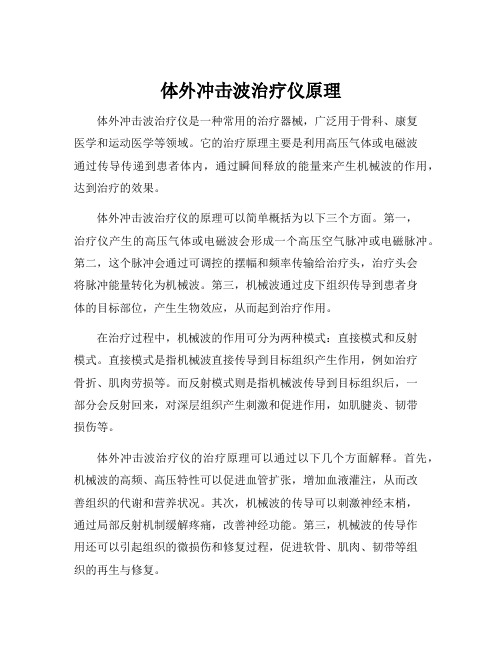 体外冲击波治疗仪原理

体外冲击波治疗仪是一种常用的治疗器械，广泛用于骨科、康复医学和运动医学等领域。它的治疗原理主要是利用高压气体或电磁波通过传导传递到患者体内，通过瞬间释放的能量来产生机械波的作用，达到治疗的效果。

体外冲击波治疗仪的原理可以简单概括为以下三个方面。第一，治疗仪产生的高压气体或电磁波会形成一个高压空气脉冲或电磁脉冲。第二，这个脉冲会通过可调控的摆幅和频率传输给治疗头，治疗头会将脉冲能量转化为机械波。第三，机械波通过皮下组织传导到患者身体的目标部位，产生生物效应，从而起到治疗作用。

在治疗过程中，机械波的作用可分为两种模式：直接模式和反射模式。直接模式是指机械波直接传导到目标组织产生作用，例如治疗骨折、肌肉劳损等。而反射模式则是指机械波传导到目标组织后，一部分会反射回来，对深层组织产生刺激和促进作用，如肌腱炎、韧带损伤等。

体外冲击波治疗仪的治疗原理可以通过以下几个方面解释。首先，机械波的高频、高压特性可以促进血管扩张，增加血液灌注，从而改善组织的代谢和营养状况。其次，机械波的传导可以刺激神经末梢，通过局部反射机制缓解疼痛，改善神经功能。第三，机械波的传导作用还可以引起组织的微损伤和修复过程，促进软骨、肌肉、韧带等组织的再生与修复。